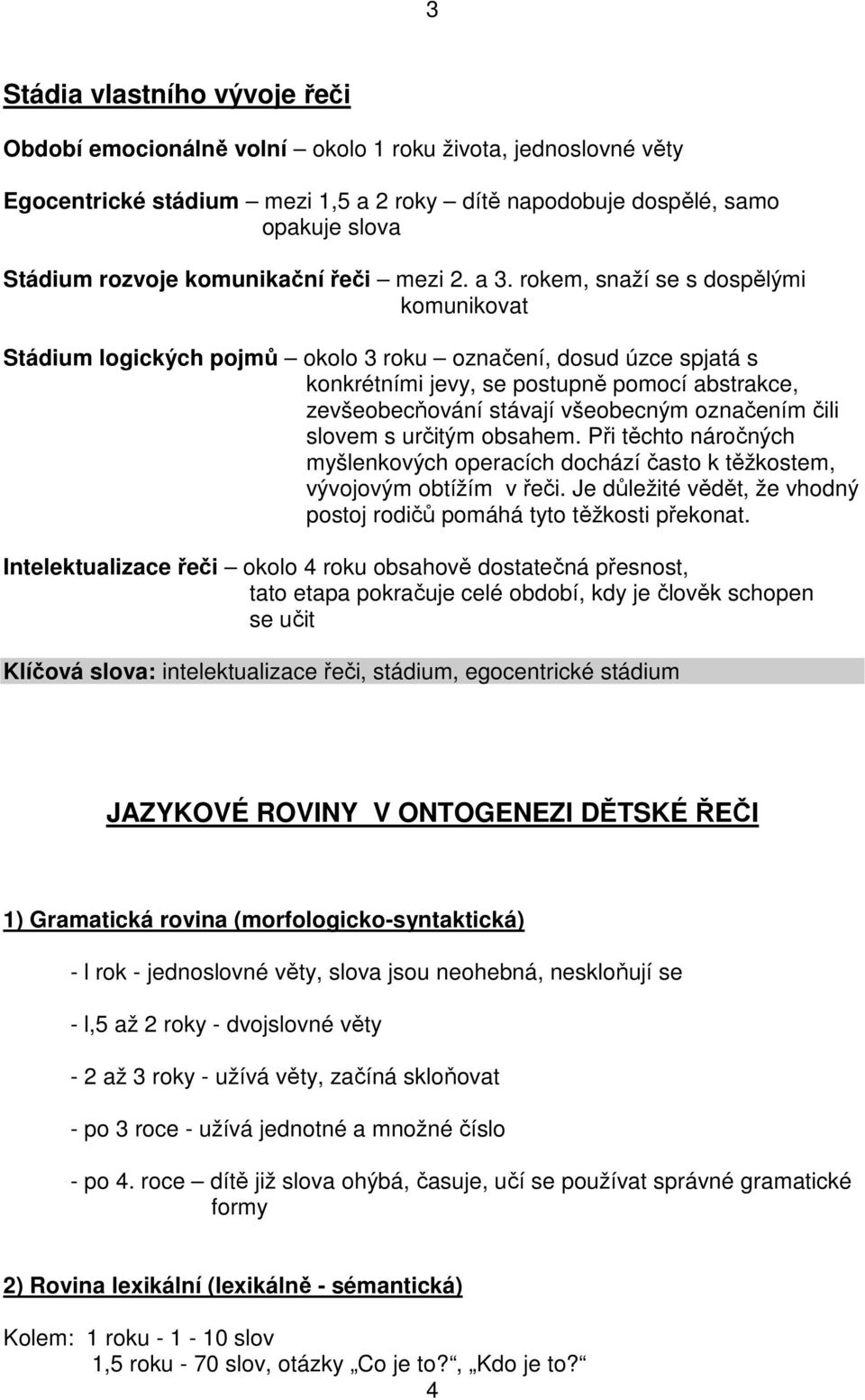 3

Stádia vlastního vývoje řeči

Období emocionálně volní – okolo 1 roku života, jednoslovné věty

Egocentrické stádium – mezi 1,5 a 2 roky – dítě napodobuje dospělé, samo opakuje slova

Stádium rozvoje komunikační řeči – mezi 2. a 3. rokem, snaží se s dospělými komunikovat

Stádium logických pojmů – okolo 3 roku – označení, dosud úzce spjatá s konkrétními jevy, se postupně pomocí abstrakce, zevšeobecňování stávají všeobecným označením čili slovem s určitým obsahem. Při těchto náročných myšlenkových operacích dochází často k těžkostem, vývojovým obtížím v řeči. Je důležité vědět, že vhodný postoj rodičů pomáhá tyto těžkosti překonat.

Intelektualizace řeči – okolo 4 roku obsahově dostatečná přesnost, tato etapa pokračuje celé období, kdy je člověk schopen se učit

Klíčová slova: intelektualizace řeči, stádium, egocentrické stádium

JAZYKOVÉ ROVINY V ONTOGENEZI DĚTSKÉ ŘEČI

1) Gramatická rovina (morfologicko-syntaktická)

- l rok - jednoslovné věty, slova jsou neohebná, neskloňují se

- l,5 až 2 roky - dvojslovné věty

- 2 až 3 roky - užívá věty, začíná skloňovat

- po 3 roce - užívá jednotné a množné číslo

- po 4. roce – dítě již slova ohýbá, časuje, učí se používat správné gramatické formy

2) Rovina lexikální (lexikálně - sémantická)

Kolem: 1 roku - 1 - 10 slov
1,5 roku - 70 slov, otázky „Co je to?“, „Kdo je to?“
4